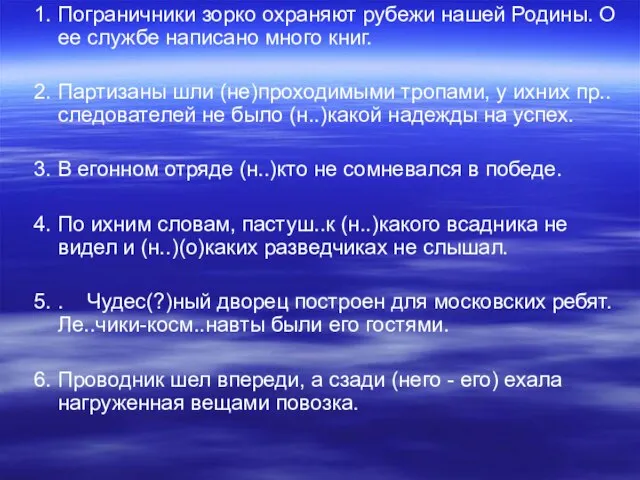 1. Пограничники зорко охраняют рубежи нашей Родины. О ее службе написано много книг.

2. Партизаны шли (не)проходимыми тропами, у ихних пр..следователей не было (н..)какой надежды на успех.

3. В егонном отряде (н..)кто не сомневался в победе.

4. По ихним словам, пастуш..к (н..)какого всадника не видел и (н..)(о)каких разведчиках не слышал.

5. .  Чудес(?)ный дворец построен для московских ребят. Ле..чики-косм..навты были его гостями.

6. Проводник шел впереди, а сзади (него - его) ехала нагруженная вещами повозка.